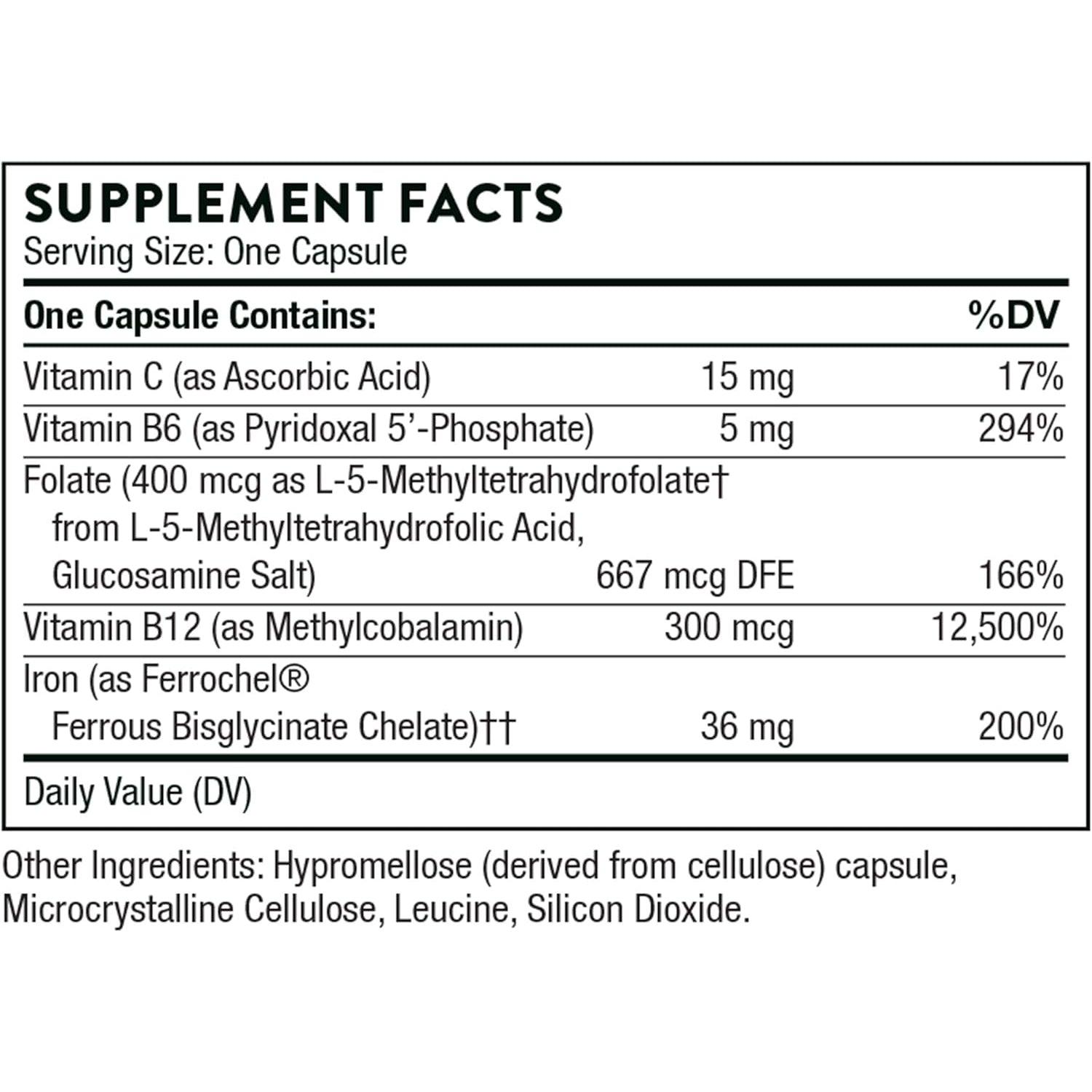 SUPPLEMENT FACTS
Serving Size: One Capsule

| One Capsule Contains: | | %DV |
|---|---|---|
| Vitamin C (as Ascorbic Acid) | 15 mg | 17% |
| Vitamin B6 (as Pyridoxal 5'-Phosphate) | 5 mg | 294% |
| Folate (400 mcg as L-5-Methyltetrahydrofolate† from L-5-Methyltetrahydrofolic Acid, Glucosamine Salt) | 667 mcg DFE | 166% |
| Vitamin B12 (as Methylcobalamin) | 300 mcg | 12,500% |
| Iron (as Ferrochel® Ferrous Bisglycinate Chelate)†† | 36 mg | 200% |

Daily Value (DV)

Other Ingredients: Hypromellose (derived from cellulose) capsule, Microcrystalline Cellulose, Leucine, Silicon Dioxide.